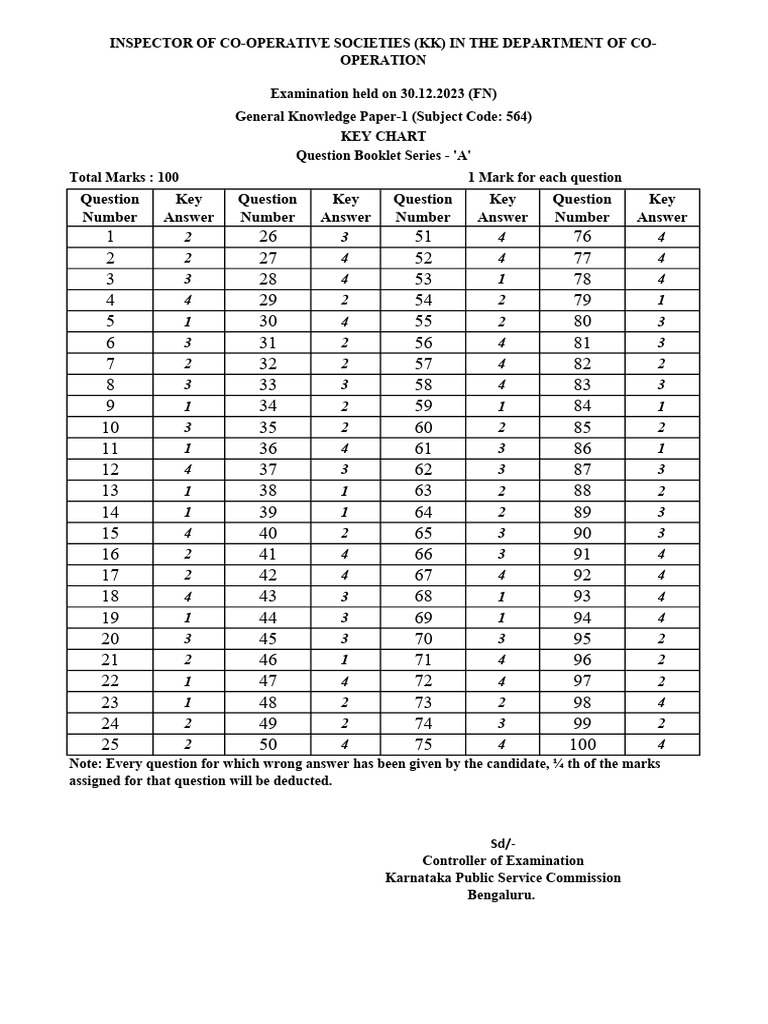 INSPECTOR OF CO-OPERATIVE SOCIETIES (KK) IN THE DEPARTMENT OF CO-OPERATION

Examination held on 30.12.2023 (FN)
General Knowledge Paper-1 (Subject Code: 564)
KEY CHART
Question Booklet Series - 'A'

Total Marks : 100 1 Mark for each question

| Question Number | Key Answer | Question Number | Key Answer | Question Number | Key Answer | Question Number | Key Answer |
|---|---|---|---|---|---|---|---|
| 1 | 2 | 26 | 3 | 51 | 4 | 76 | 4 |
| 2 | 2 | 27 | 4 | 52 | 4 | 77 | 4 |
| 3 | 3 | 28 | 4 | 53 | 1 | 78 | 4 |
| 4 | 4 | 29 | 2 | 54 | 2 | 79 | 1 |
| 5 | 1 | 30 | 4 | 55 | 2 | 80 | 3 |
| 6 | 3 | 31 | 2 | 56 | 4 | 81 | 3 |
| 7 | 2 | 32 | 2 | 57 | 4 | 82 | 2 |
| 8 | 3 | 33 | 3 | 58 | 4 | 83 | 3 |
| 9 | 1 | 34 | 2 | 59 | 1 | 84 | 1 |
| 10 | 3 | 35 | 2 | 60 | 2 | 85 | 2 |
| 11 | 1 | 36 | 4 | 61 | 3 | 86 | 1 |
| 12 | 4 | 37 | 3 | 62 | 3 | 87 | 3 |
| 13 | 1 | 38 | 1 | 63 | 2 | 88 | 2 |
| 14 | 1 | 39 | 1 | 64 | 2 | 89 | 3 |
| 15 | 4 | 40 | 2 | 65 | 3 | 90 | 3 |
| 16 | 2 | 41 | 4 | 66 | 3 | 91 | 4 |
| 17 | 2 | 42 | 4 | 67 | 4 | 92 | 4 |
| 18 | 4 | 43 | 3 | 68 | 1 | 93 | 4 |
| 19 | 1 | 44 | 3 | 69 | 1 | 94 | 4 |
| 20 | 3 | 45 | 3 | 70 | 3 | 95 | 2 |
| 21 | 2 | 46 | 1 | 71 | 4 | 96 | 2 |
| 22 | 1 | 47 | 4 | 72 | 4 | 97 | 2 |
| 23 | 1 | 48 | 2 | 73 | 2 | 98 | 4 |
| 24 | 2 | 49 | 2 | 74 | 3 | 99 | 2 |
| 25 | 2 | 50 | 4 | 75 | 4 | 100 | 4 |

Note: Every question for which wrong answer has been given by the candidate, ¼ th of the marks assigned for that question will be deducted.

Sd/-
Controller of Examination
Karnataka Public Service Commission
Bengaluru.